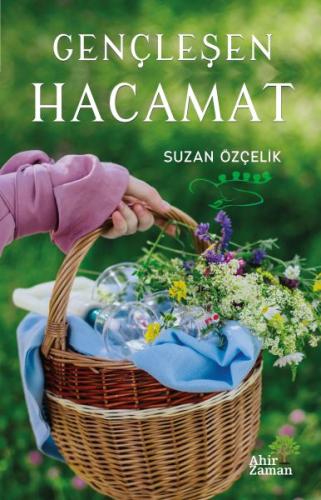 GENÇLEŞEN
HACAMAT

SUZAN ÖZÇELİK

Ahir
Zaman